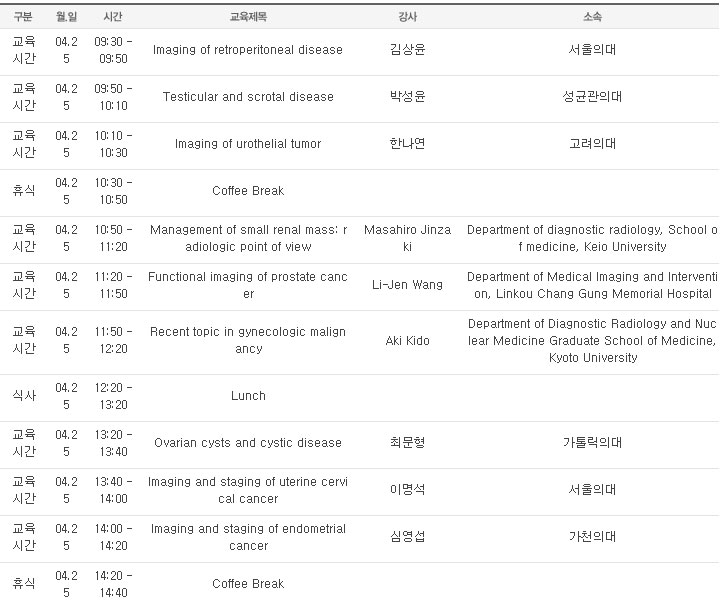 | 구분 | 월.일 | 시간 | 교육제목 | 강사 | 소속 |
|---|---|---|---|---|---|
| 교육시간 | 04.25 | 09:30 - 09:50 | Imaging of retroperitoneal disease | 김상윤 | 서울의대 |
| 교육시간 | 04.25 | 09:50 - 10:10 | Testicular and scrotal disease | 박성윤 | 성균관의대 |
| 교육시간 | 04.25 | 10:10 - 10:30 | Imaging of urothelial tumor | 한나연 | 고려의대 |
| 휴식 | 04.25 | 10:30 - 10:50 | Coffee Break | | |
| 교육시간 | 04.25 | 10:50 - 11:20 | Management of small renal mass: radiologic point of view | Masahiro Jinzaki | Department of diagnostic radiology, School of medicine, Keio University |
| 교육시간 | 04.25 | 11:20 - 11:50 | Functional imaging of prostate cancer | Li-Jen Wang | Department of Medical Imaging and Intervention, Linkou Chang Gung Memorial Hospital |
| 교육시간 | 04.25 | 11:50 - 12:20 | Recent topic in gynecologic malignancy | Aki Kido | Department of Diagnostic Radiology and Nuclear Medicine Graduate School of Medicine, Kyoto University |
| 식사 | 04.25 | 12:20 - 13:20 | Lunch | | |
| 교육시간 | 04.25 | 13:20 - 13:40 | Ovarian cysts and cystic disease | 최문형 | 가톨릭의대 |
| 교육시간 | 04.25 | 13:40 - 14:00 | Imaging and staging of uterine cervical cancer | 이명석 | 서울의대 |
| 교육시간 | 04.25 | 14:00 - 14:20 | Imaging and staging of endometrial cancer | 심영섭 | 가천의대 |
| 휴식 | 04.25 | 14:20 - 14:40 | Coffee Break | | |